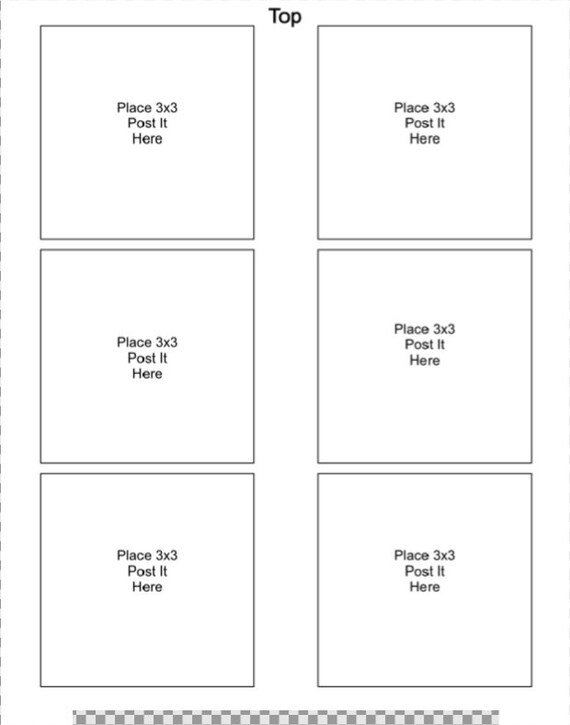 Top

Place 3x3
Post It
Here

Place 3x3
Post It
Here

Place 3x3
Post It
Here

Place 3x3
Post It
Here

Place 3x3
Post It
Here

Place 3x3
Post It
Here